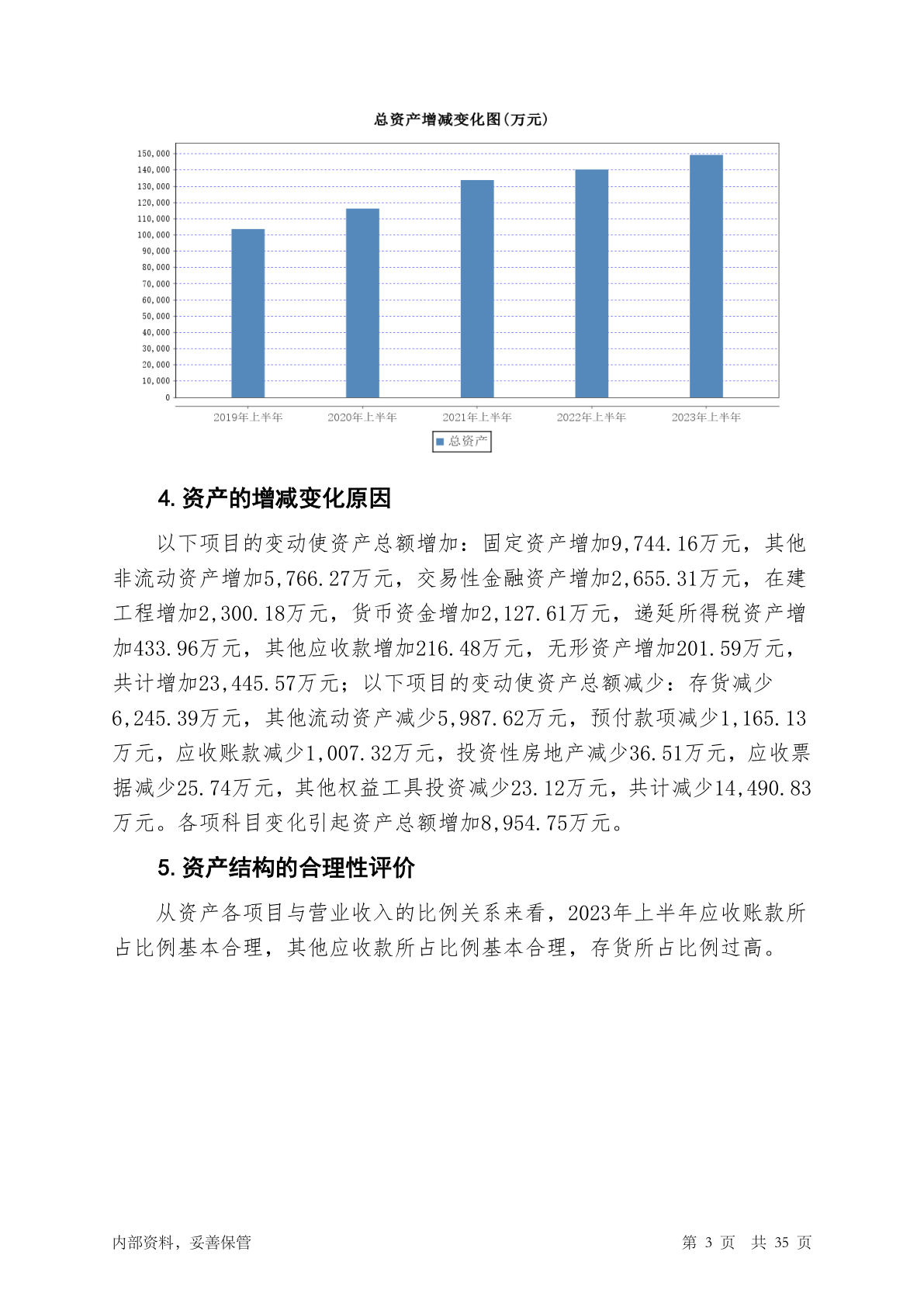 总资产增减变化图(万元)

150,000
140,000
130,000
120,000
110,000
100,000
90,000
80,000
70,000
60,000
50,000
40,000
30,000
20,000
10,000
0

2019年上半年 2020年上半年 2021年上半年 2022年上半年 2023年上半年

总资产

4. 资产的增减变化原因

以下项目的变动使资产总额增加：固定资产增加9,744.16万元，其他非流动资产增加5,766.27万元，交易性金融资产增加2,655.31万元，在建工程增加2,300.18万元，货币资金增加2,127.61万元，递延所得税资产增加433.96万元，其他应收款增加216.48万元，无形资产增加201.59万元，共计增加23,445.57万元；以下项目的变动使资产总额减少：存货减少6,245.39万元，其他流动资产减少5,987.62万元，预付款项减少1,165.13万元，应收账款减少1,007.32万元，投资性房地产减少36.51万元，应收票据减少25.74万元，其他权益工具投资减少23.12万元，共计减少14,490.83万元。各项科目变化引起资产总额增加8,954.75万元。

5. 资产结构的合理性评价

从资产各项目与营业收入的比例关系来看，2023年上半年应收账款所占比例基本合理，其他应收款所占比例基本合理，存货所占比例过高。

内部资料，妥善保管

第 3 页 共 35 页